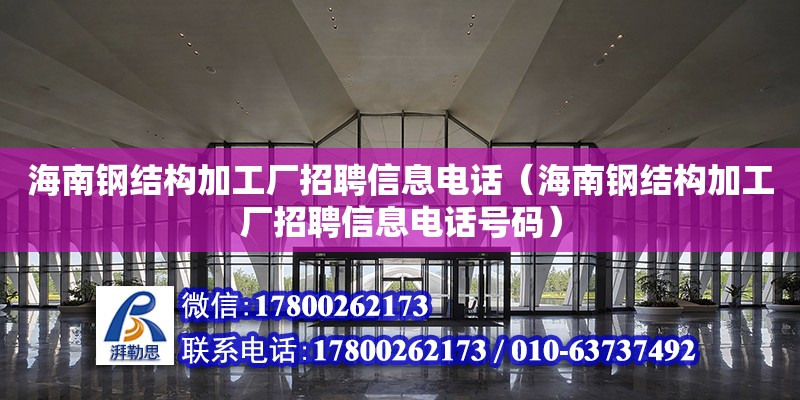 海南钢结构加工厂招聘信息电话（海南钢结构加工厂招聘信息电话号码）

湃勒思

微信:17800262173

联系电话:17800262173 / 010-63737492